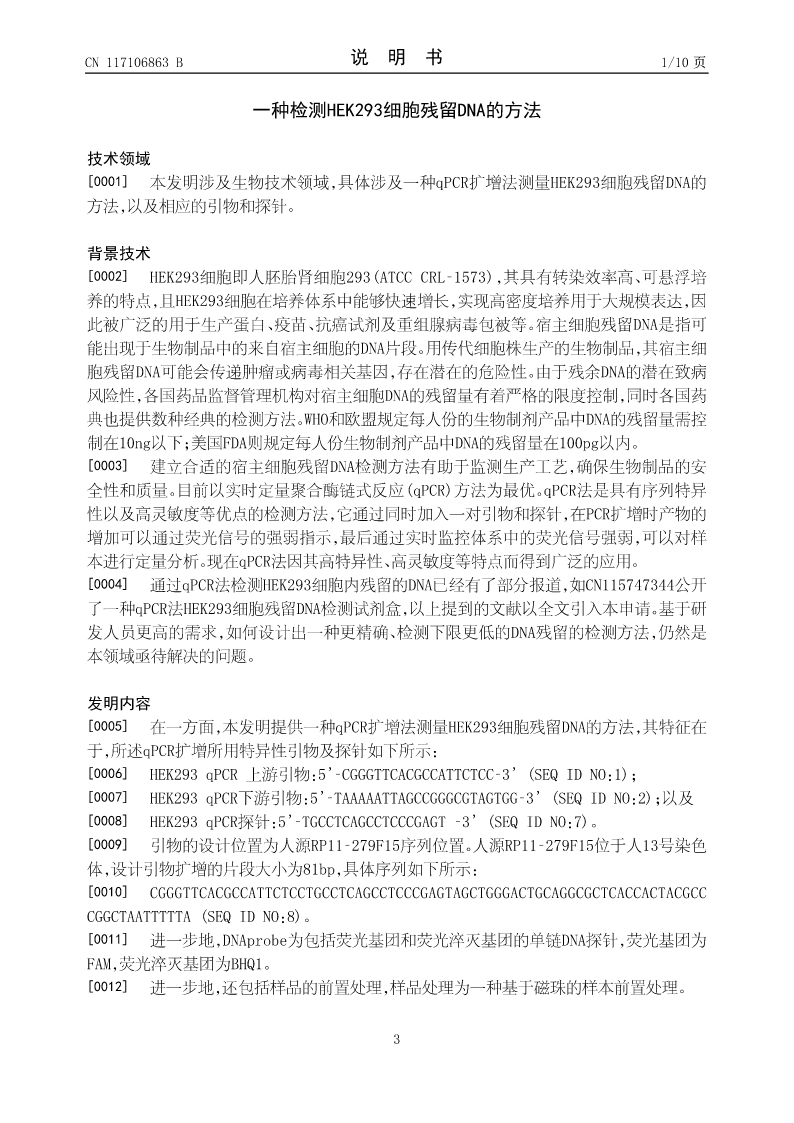 CN 117106863 B

说 明 书

1/10 页

一种检测HEK293细胞残留DNA的方法

技术领域

[0001] 本发明涉及生物技术领域,具体涉及一种qPCR扩增法测量HEK293细胞残留DNA的方法,以及相应的引物和探针。

背景技术

[0002] HEK293细胞即人胚胎肾细胞293(ATCC CRL-1573),其具有转染效率高、可悬浮培养的特点,且HEK293细胞在培养体系中能够快速增长,实现高密度培养用于大规模表达,因此被广泛的用于生产蛋白、疫苗、抗癌试剂及重组腺病毒包被等。宿主细胞残留DNA是指可能出现于生物制品中的来自宿主细胞的DNA片段。用传代细胞株生产的生物制品,其宿主细胞残留DNA可能会传递肿瘤或病毒相关基因,存在潜在的危险性。由于残余DNA的潜在致病风险性,各国药品监督管理机构对宿主细胞DNA的残留量有着严格的限度控制,同时各国药典也提供数种经典的检测方法。WHO和欧盟规定每人份的生物制剂产品中DNA的残留量需控制在10ng以下;美国FDA则规定每人份生物制剂产品中DNA的残留量在100pg以内。

[0003] 建立合适的宿主细胞残留DNA检测方法有助于监测生产工艺,确保生物制品的安全性和质量。目前以实时定量聚合酶链式反应(qPCR)方法为最优。qPCR法是具有序列特异性以及高灵敏度等优点的检测方法,它通过同时加入一对引物和探针,在PCR扩增时产物的增加可以通过荧光信号的强弱指示,最后通过实时监控体系中的荧光信号强弱,可以对样本进行定量分析。现在qPCR法因其高特异性、高灵敏度等特点而得到广泛的应用。

[0004] 通过qPCR法检测HEK293细胞内残留的DNA已经有了部分报道,如CN115747344公开了一种qPCR法HEK293细胞残留DNA检测试剂盒,以上提到的文献以全文引入本申请。基于研发人员更高的需求,如何设计出一种更精确、检测下限更低的DNA残留的检测方法,仍然是本领域亟待解决的问题。

发明内容

[0005] 在一方面,本发明提供一种qPCR扩增法测量HEK293细胞残留DNA的方法,其特征在于,所述qPCR扩增所用特异性引物及探针如下所示:

[0006] HEK293 qPCR 上游引物:5’-CGGGTTCACGCCATTCTCC-3’ (SEQ ID NO:1);

[0007] HEK293 qPCR下游引物:5’-TAAAAATTAGCCGGGCGTAGTGG-3’ (SEQ ID NO:2);以及

[0008] HEK293 qPCR探针:5’-TGCCTCAGCCTCCCGAGT -3’ (SEQ ID NO:7)。

[0009] 引物的设计位置为人源RP11-279F15序列位置。人源RP11-279F15位于人13号染色体,设计引物扩增的片段大小为81bp,具体序列如下所示:

[0010] CGGGTTCACGCCATTCTCCTGCCTCAGCCTCCCGAGTAGCTGGGACTGCAGGCGCTCACCACTACGCCCGGCTAATTTTTA (SEQ ID NO:8)。

[0011] 进一步地,DNAprobe为包括荧光基团和荧光淬灭基团的单链DNA探针,荧光基团为FAM,荧光淬灭基团为BHQ1。

[0012] 进一步地,还包括样品的前置处理,样品处理为一种基于磁珠的样本前置处理。

3